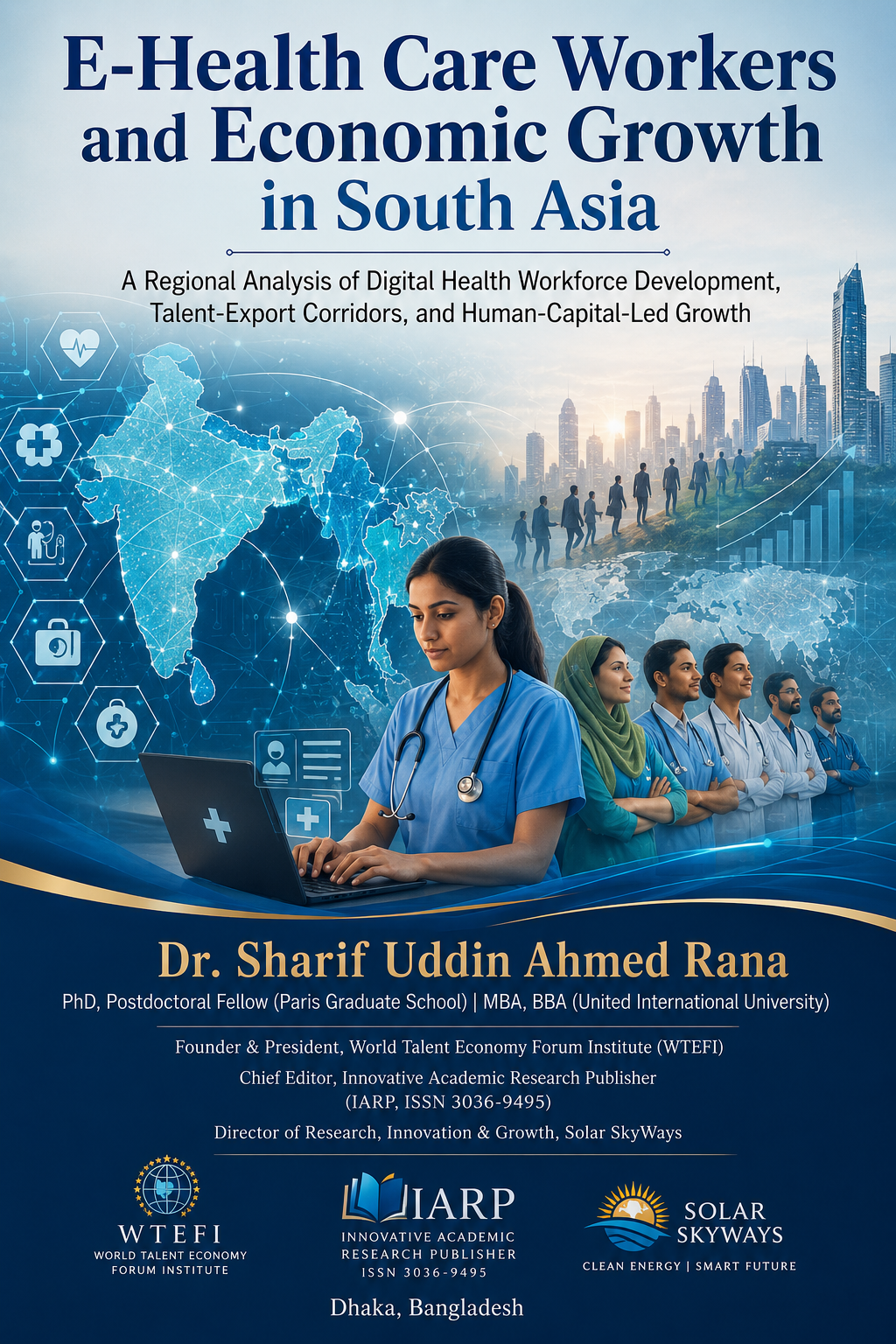 E-Health Care Workers and Economic Growth in South Asia

A Regional Analysis of Digital Health Workforce Development, Talent-Export Corridors, and Human-Capital-Led Growth

Dr. Sharif Uddin Ahmed Rana

PhD, Postdoctoral Fellow (Paris Graduate School) | MBA, BBA (United International University)

Founder & President, World Talent Economy Forum Institute (WTEFI)

Chief Editor, Innovative Academic Research Publisher (IARP, ISSN 3036-9495)

Director of Research, Innovation & Growth, Solar SkyWays

WTEFI
WORLD TALENT ECONOMY FORUM INSTITUTE

IARP
INNOVATIVE ACADEMIC RESEARCH PUBLISHER
ISSN 3036-9495

SOLAR SKYWAYS
CLEAN ENERGY | SMART FUTURE

Dhaka, Bangladesh